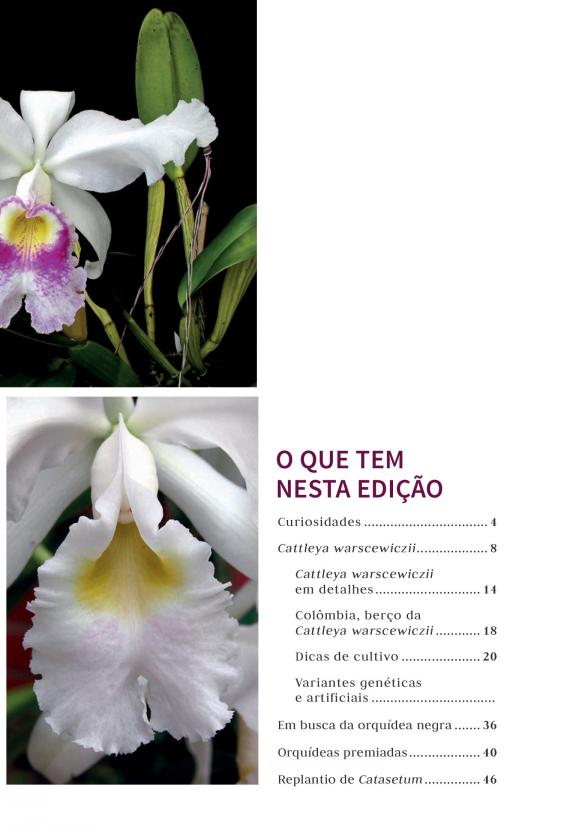 O QUE TEM
NESTA EDIÇÃO

Curiosidades 4

Cattleya warscewiczii 8

Cattleya warscewiczii em detalhes 14

Colômbia, berço da Cattleya warscewiczii 18

Dicas de cultivo 20

Variantes genéticas e artificiais

Em busca da orquídea negra 36

Orquídeas premiadas 40

Replantio de Catasetum 46